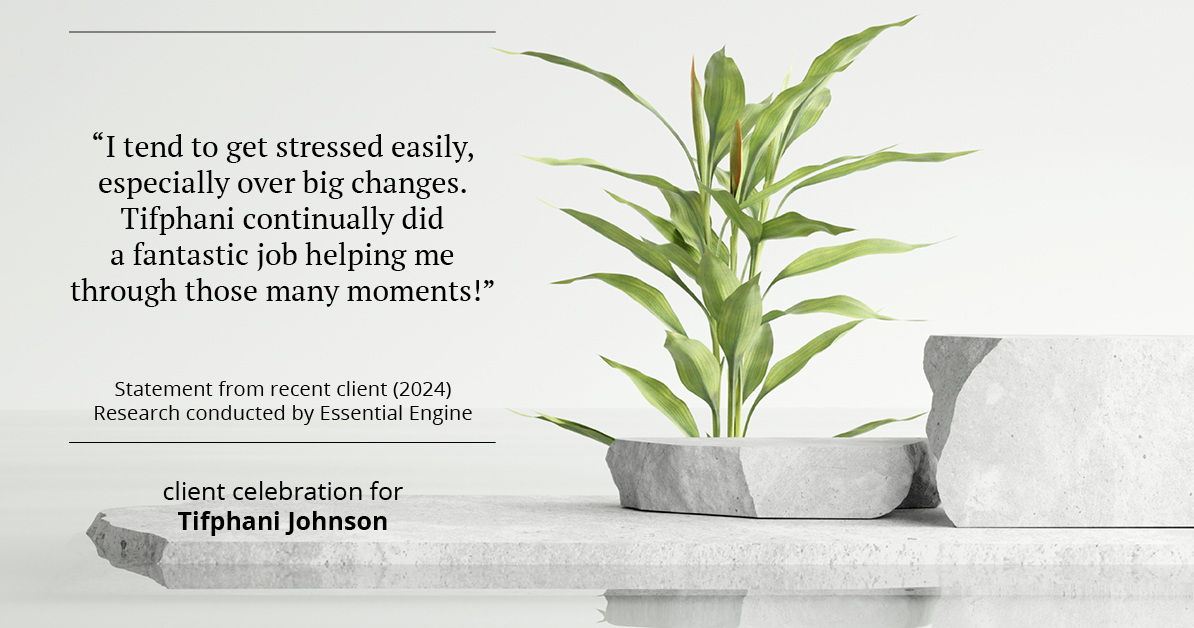 “I tend to get stressed easily, especially over big changes. Tifphani continually did a fantastic job helping me through those many moments!”

Statement from recent client (2024)
Research conducted by Essential Engine

client celebration for
Tifphani Johnson